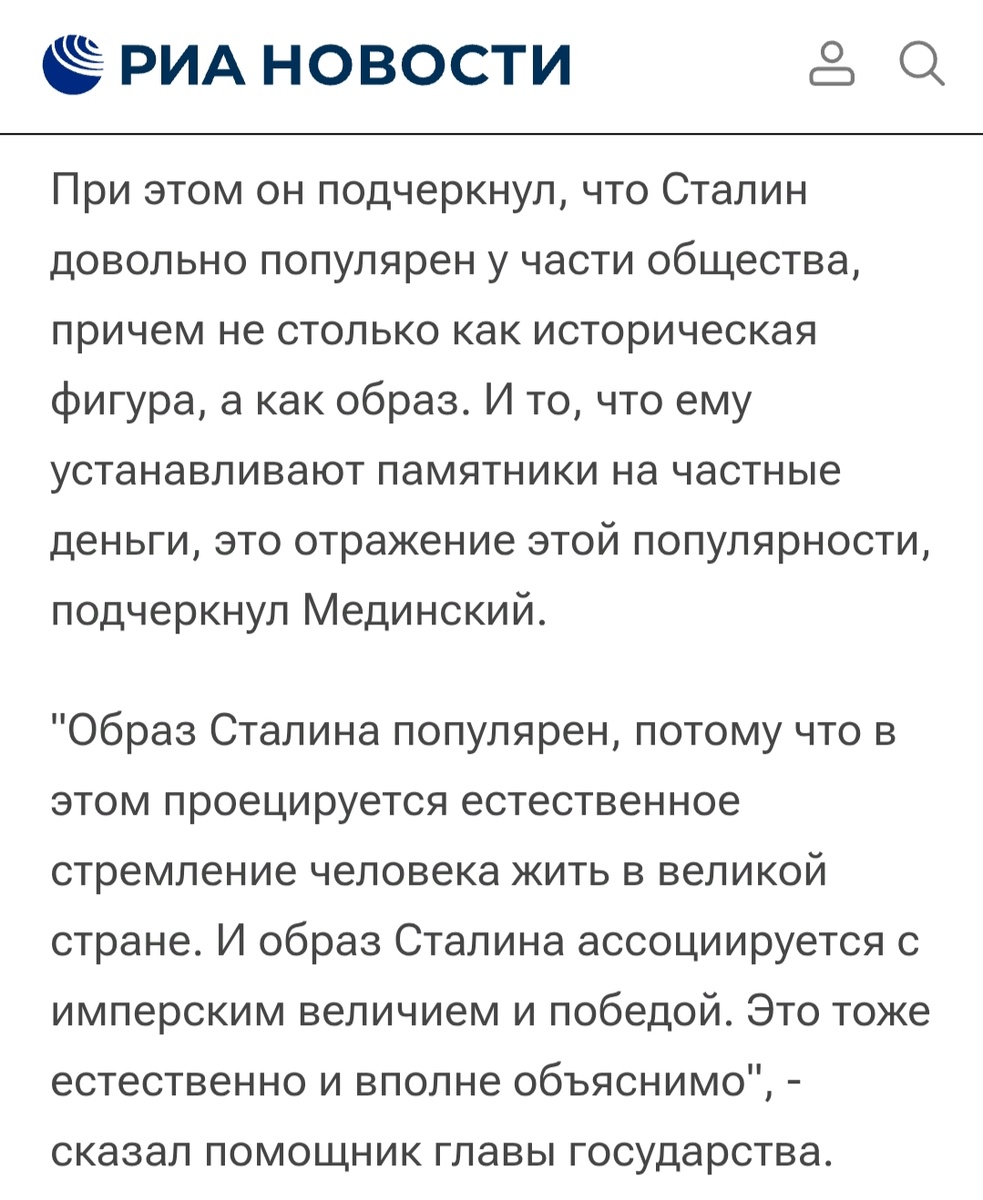 РИА НОВОСТИ

При этом он подчеркнул, что Сталин довольно популярен у части общества, причем не столько как историческая фигура, а как образ. И то, что ему устанавливают памятники на частные деньги, это отражение этой популярности, подчеркнул Мединский.

"Образ Сталина популярен, потому что в этом проецируется естественное стремление человека жить в великой стране. И образ Сталина ассоциируется с имперским величием и победой. Это тоже естественно и вполне объяснимо", - сказал помощник главы государства.